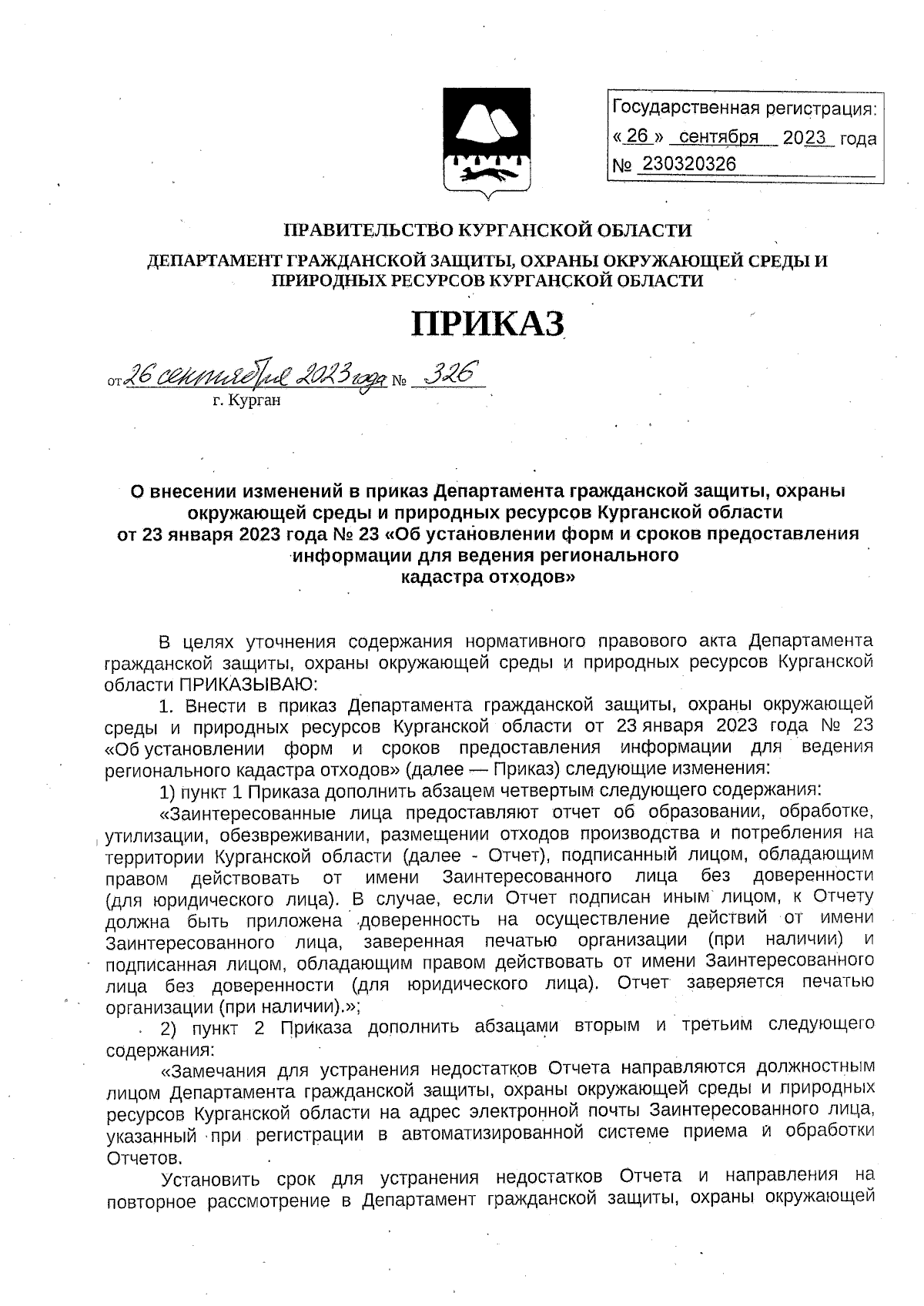 Государственная регистрация:
« 26 » сентября 2023 года
№ 230320326

ПРАВИТЕЛЬСТВО КУРГАНСКОЙ ОБЛАСТИ

ДЕПАРТАМЕНТ ГРАЖДАНСКОЙ ЗАЩИТЫ, ОХРАНЫ ОКРУЖАЮЩЕЙ СРЕДЫ И ПРИРОДНЫХ РЕСУРСОВ КУРГАНСКОЙ ОБЛАСТИ

ПРИКАЗ

от 26 сентября 2023 года № 326
г. Курган

О внесении изменений в приказ Департамента гражданской защиты, охраны окружающей среды и природных ресурсов Курганской области от 23 января 2023 года № 23 «Об установлении форм и сроков предоставления информации для ведения регионального кадастра отходов»

В целях уточнения содержания нормативного правового акта Департамента гражданской защиты, охраны окружающей среды и природных ресурсов Курганской области ПРИКАЗЫВАЮ:

1. Внести в приказ Департамента гражданской защиты, охраны окружающей среды и природных ресурсов Курганской области от 23 января 2023 года № 23 «Об установлении форм и сроков предоставления информации для ведения регионального кадастра отходов» (далее — Приказ) следующие изменения:

1) пункт 1 Приказа дополнить абзацем четвертым следующего содержания:

«Заинтересованные лица предоставляют отчет об образовании, обработке, утилизации, обезвреживании, размещении отходов производства и потребления на территории Курганской области (далее - Отчет), подписанный лицом, обладающим правом действовать от имени Заинтересованного лица без доверенности (для юридического лица). В случае, если Отчет подписан иным лицом, к Отчету должна быть приложена доверенность на осуществление действий от имени Заинтересованного лица, заверенная печатью организации (при наличии) и подписанная лицом, обладающим правом действовать от имени Заинтересованного лица без доверенности (для юридического лица). Отчет заверяется печатью организации (при наличии).»;

2) пункт 2 Приказа дополнить абзацами вторым и третьим следующего содержания:

«Замечания для устранения недостатков Отчета направляются должностным лицом Департамента гражданской защиты, охраны окружающей среды и природных ресурсов Курганской области на адрес электронной почты Заинтересованного лица, указанный при регистрации в автоматизированной системе приема и обработки Отчетов.

Установить срок для устранения недостатков Отчета и направления на повторное рассмотрение в Департамент гражданской защиты, охраны окружающей